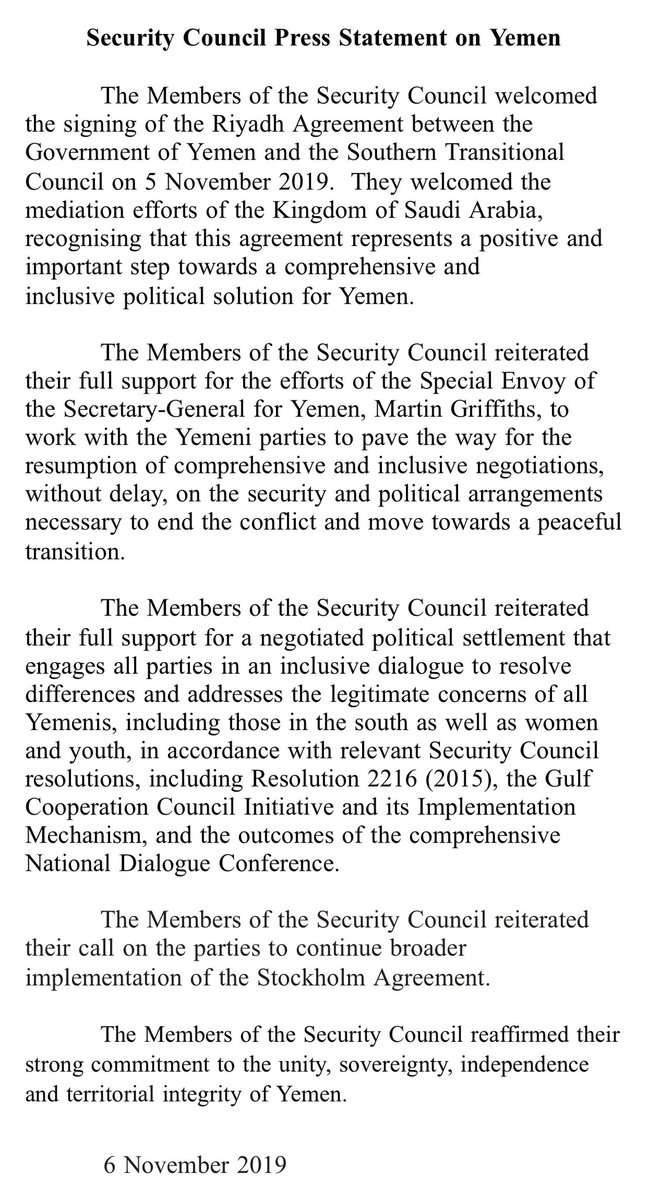 Security Council Press Statement on Yemen

The Members of the Security Council welcomed the signing of the Riyadh Agreement between the Government of Yemen and the Southern Transitional Council on 5 November 2019. They welcomed the mediation efforts of the Kingdom of Saudi Arabia, recognising that this agreement represents a positive and important step towards a comprehensive and inclusive political solution for Yemen.

The Members of the Security Council reiterated their full support for the efforts of the Special Envoy of the Secretary-General for Yemen, Martin Griffiths, to work with the Yemeni parties to pave the way for the resumption of comprehensive and inclusive negotiations, without delay, on the security and political arrangements necessary to end the conflict and move towards a peaceful transition.

The Members of the Security Council reiterated their full support for a negotiated political settlement that engages all parties in an inclusive dialogue to resolve differences and addresses the legitimate concerns of all Yemenis, including those in the south as well as women and youth, in accordance with relevant Security Council resolutions, including Resolution 2216 (2015), the Gulf Cooperation Council Initiative and its Implementation Mechanism, and the outcomes of the comprehensive National Dialogue Conference.

The Members of the Security Council reiterated their call on the parties to continue broader implementation of the Stockholm Agreement.

The Members of the Security Council reaffirmed their strong commitment to the unity, sovereignty, independence and territorial integrity of Yemen.

6 November 2019